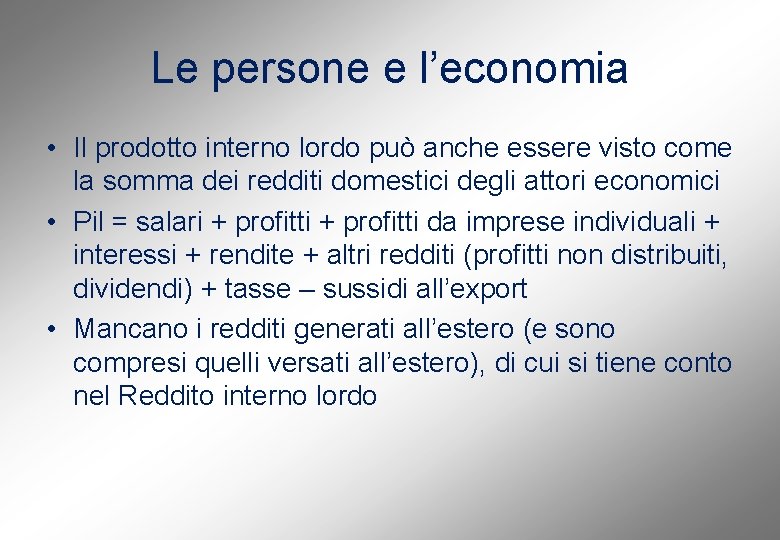 Le persone e l’economia

• Il prodotto interno lordo può anche essere visto come la somma dei redditi domestici degli attori economici
• Pil = salari + profitti + profitti da imprese individuali + interessi + rendite + altri redditi (profitti non distribuiti, dividendi) + tasse – sussidi all’export
• Mancano i redditi generati all’estero (e sono compresi quelli versati all’estero), di cui si tiene conto nel Reddito interno lordo